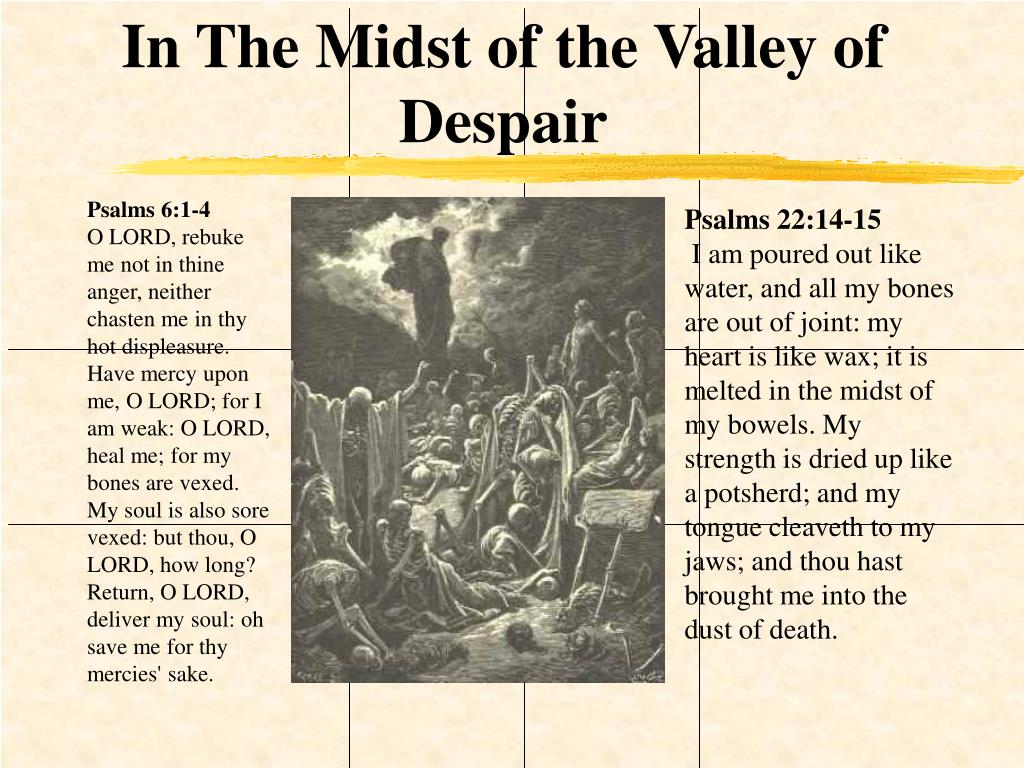 In The Midst of the Valley of Despair

Psalms 6:1-4
O LORD, rebuke me not in thine anger, neither chasten me in thy hot displeasure. Have mercy upon me, O LORD; for I am weak: O LORD, heal me; for my bones are vexed. My soul is also sore vexed: but thou, O LORD, how long? Return, O LORD, deliver my soul: oh save me for thy mercies' sake.

Psalms 22:14-15
I am poured out like water, and all my bones are out of joint: my heart is like wax; it is melted in the midst of my bowels. My strength is dried up like a potsherd; and my tongue cleaveth to my jaws; and thou hast brought me into the dust of death.